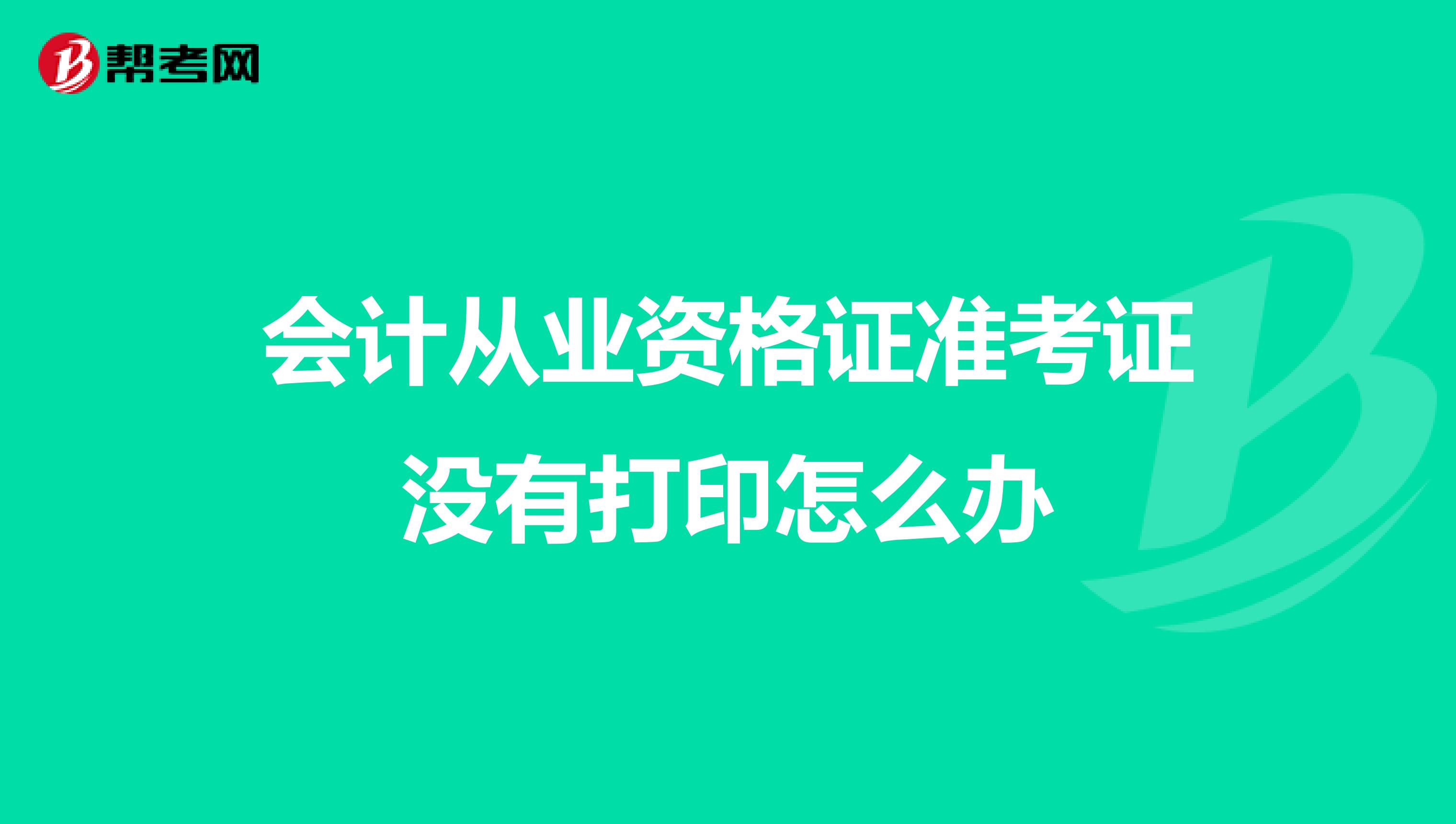 帮考网

会计从业资格证准考证没有打印怎么办